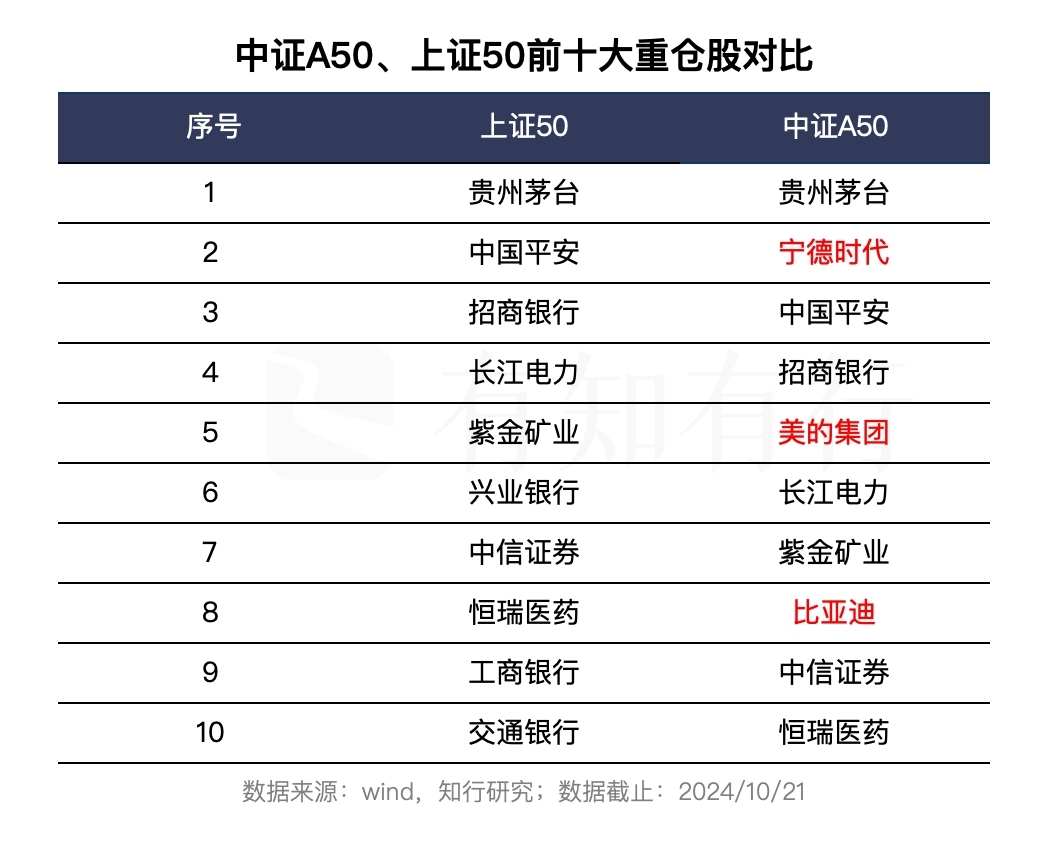 中证A50、上证50前十大重仓股对比

| 序号 | 上证50 | 中证A50 |
|---|---|---|
| 1 | 贵州茅台 | 贵州茅台 |
| 2 | 中国平安 | 宁德时代 |
| 3 | 招商银行 | 中国平安 |
| 4 | 长江电力 | 招商银行 |
| 5 | 紫金矿业 | 美的集团 |
| 6 | 兴业银行 | 长江电力 |
| 7 | 中信证券 | 紫金矿业 |
| 8 | 恒瑞医药 | 比亚迪 |
| 9 | 工商银行 | 中信证券 |
| 10 | 交通银行 | 恒瑞医药 |

有知有行

数据来源：wind，知行研究；数据截止：2024/10/21